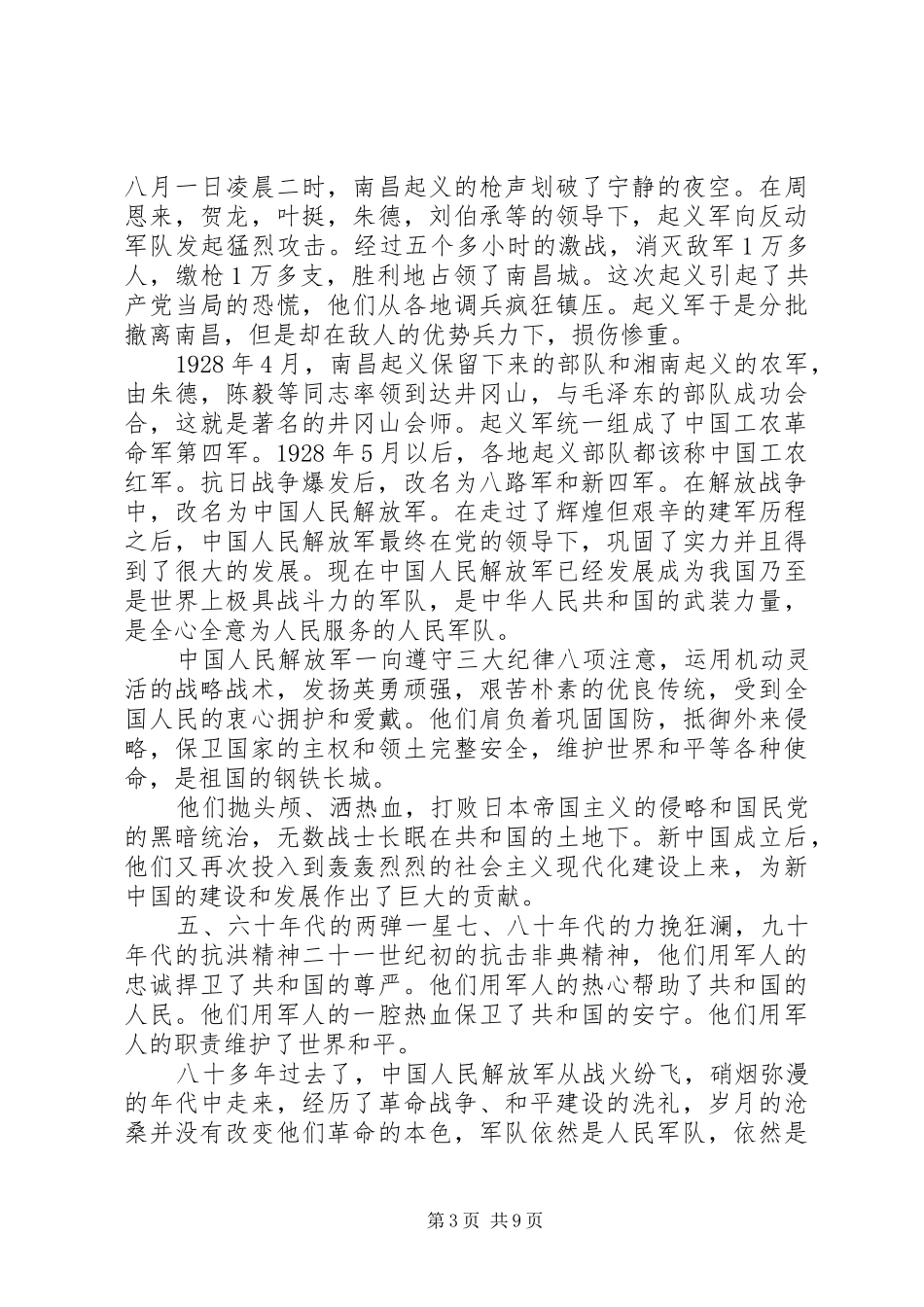 八月一日凌晨二时，南昌起义的枪声划破了宁静的夜空。在周恩来，贺龙，叶挺，朱德，刘伯承等的领导下，起义军向反动军队发起猛烈攻击。经过五个多小时的激战，消灭敌军1万多人，缴枪1万多支，胜利地占领了南昌城。这次起义引起了共产党当局的恐慌，他们从各地调兵疯狂镇压。起义军于是分批撤离南昌，但是却在敌人的优势兵力下，损伤惨重。

1928年4月，南昌起义保留下来的部队和湘南起义的农军，由朱德，陈毅等同志率领到达井冈山，与毛泽东的部队成功会合，这就是著名的井冈山会师。起义军统一组成了中国工农革命军第四军。1928年5月以后，各地起义部队都该称中国工农红军。抗日战争爆发后，改名为八路军和新四军。在解放战争中，改名为中国人民解放军。在走过了辉煌但艰辛的建军历程之后，中国人民解放军最终在党的领导下，巩固了实力并且得到了很大的发展。现在中国人民解放军已经发展成为我国乃至是世界上极具战斗力的军队，是中华人民共和国的武装力量，是全心全意为人民服务的人民军队。

中国人民解放军一向遵守三大纪律八项注意，运用机动灵活的战略战术，发扬英勇顽强，艰苦朴素的优良传统，受到全国人民的衷心拥护和爱戴。他们肩负着巩固国防，抵御外来侵略，保卫国家的主权和领土完整安全，维护世界和平等各种使命，是祖国的钢铁长城。

他们抛头颅、洒热血，打败日本帝国主义的侵略和国民党的黑暗统治，无数战士长眠在共和国的土地下。新中国成立后，他们又再次投入到轰轰烈烈的社会主义现代化建设上来，为新中国的建设和发展作出了巨大的贡献。

五、六十年代的两弹一星七、八十年代的力挽狂澜，九十年代的抗洪精神二十一世纪初的抗击非典精神，他们用军人的忠诚捍卫了共和国的尊严。他们用军人的热心帮助了共和国的人民。他们用军人的一腔热血保卫了共和国的安宁。他们用军人的职责维护了世界和平。

八十多年过去了，中国人民解放军从战火纷飞，硝烟弥漫的年代中走来，经历了革命战争、和平建设的洗礼，岁月的沧桑并没有改变他们革命的本色，军队依然是人民军队，依然是

第3页 共9页